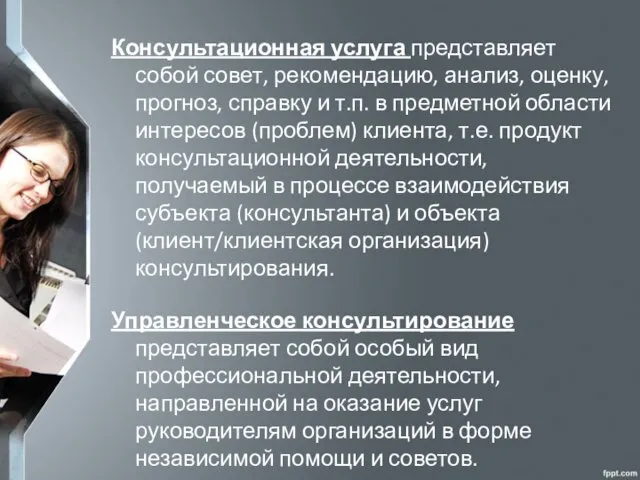 Консультационная услуга представляет собой совет, рекомендацию, анализ, оценку, прогноз, справку и т.п. в предметной области интересов (проблем) клиента, т.е. продукт консультационной деятельности, получаемый в процессе взаимодействия субъекта (консультанта) и объекта (клиент/клиентская организация) консультирования.

Управленческое консультирование представляет собой особый вид профессиональной деятельности, направленной на оказание услуг руководителям организаций в форме независимой помощи и советов.

fppt.com